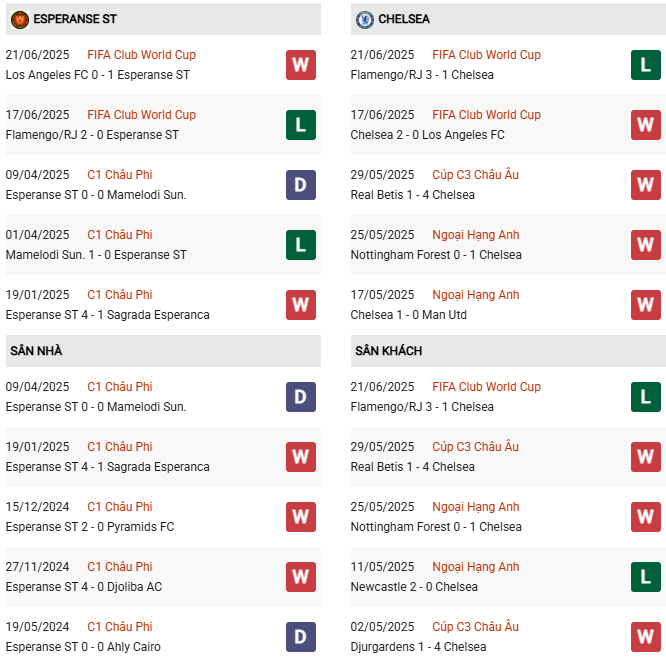 ESPERANSE ST

21/06/2025 FIFA Club World Cup
Los Angeles FC 0 - 1 Esperanse ST W

17/06/2025 FIFA Club World Cup
Flamengo/RJ 2 - 0 Esperanse ST L

09/04/2025 C1 Châu Phi
Esperanse ST 0 - 0 Mamelodi Sun. D

01/04/2025 C1 Châu Phi
Mamelodi Sun. 1 - 0 Esperanse ST L

19/01/2025 C1 Châu Phi
Esperanse ST 4 - 1 Sagrada Esperanca W

SÂN NHÀ

09/04/2025 C1 Châu Phi
Esperanse ST 0 - 0 Mamelodi Sun. D

19/01/2025 C1 Châu Phi
Esperanse ST 4 - 1 Sagrada Esperanca W

15/12/2024 C1 Châu Phi
Esperanse ST 2 - 0 Pyramids FC W

27/11/2024 C1 Châu Phi
Esperanse ST 4 - 0 Djoliba AC W

19/05/2024 C1 Châu Phi
Esperanse ST 0 - 0 Ahly Cairo D

CHELSEA

21/06/2025 FIFA Club World Cup
Flamengo/RJ 3 - 1 Chelsea L

17/06/2025 FIFA Club World Cup
Chelsea 2 - 0 Los Angeles FC W

29/05/2025 Cúp C3 Châu Âu
Real Betis 1 - 4 Chelsea W

25/05/2025 Ngoại Hạng Anh
Nottingham Forest 0 - 1 Chelsea W

17/05/2025 Ngoại Hạng Anh
Chelsea 1 - 0 Man Utd W

SÂN KHÁCH

21/06/2025 FIFA Club World Cup
Flamengo/RJ 3 - 1 Chelsea L

29/05/2025 Cúp C3 Châu Âu
Real Betis 1 - 4 Chelsea W

25/05/2025 Ngoại Hạng Anh
Nottingham Forest 0 - 1 Chelsea W

11/05/2025 Ngoại Hạng Anh
Newcastle 2 - 0 Chelsea L

02/05/2025 Cúp C3 Châu Âu
Djurgardens 1 - 4 Chelsea W